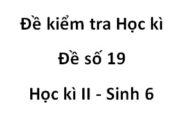 Đề kiểm tra Học kì

Đề số 19

Học kì II - Sinh 6